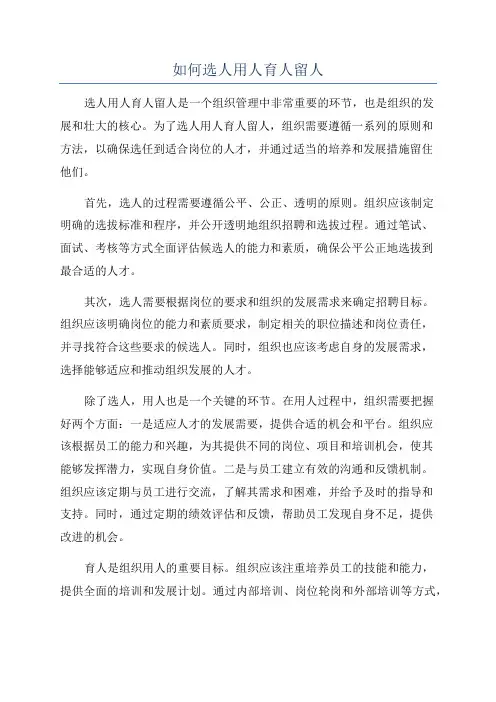 如何选人用人育人留人

选人用人育人留人是一个组织管理中非常重要的环节，也是组织的发展和壮大的核心。为了选人用人育人留人，组织需要遵循一系列的原则和方法，以确保选任到适合岗位的人才，并通过适当的培养和发展措施留住他们。

首先，选人的过程需要遵循公平、公正、透明的原则。组织应该制定明确的选拔标准和程序，并公开透明地组织招聘和选拔过程。通过笔试、面试、考核等方式全面评估候选人的能力和素质，确保公平公正地选拔到最合适的人才。

其次，选人需要根据岗位的要求和组织的发展需求来确定招聘目标。组织应该明确岗位的能力和素质要求，制定相关的职位描述和岗位责任，并寻找符合这些要求的候选人。同时，组织也应该考虑自身的发展需求，选择能够适应和推动组织发展的人才。

除了选人，用人也是一个关键的环节。在用人过程中，组织需要把握好两个方面：一是适应人才的发展需要，提供合适的机会和平台。组织应该根据员工的能力和兴趣，为其提供不同的岗位、项目和培训机会，使其能够发挥潜力，实现自身价值。二是与员工建立有效的沟通和反馈机制。组织应该定期与员工进行交流，了解其需求和困难，并给予及时的指导和支持。同时，通过定期的绩效评估和反馈，帮助员工发现自身不足，提供改进的机会。

育人是组织用人的重要目标。组织应该注重培养员工的技能和能力，提供全面的培训和发展计划。通过内部培训、岗位轮岗和外部培训等方式，